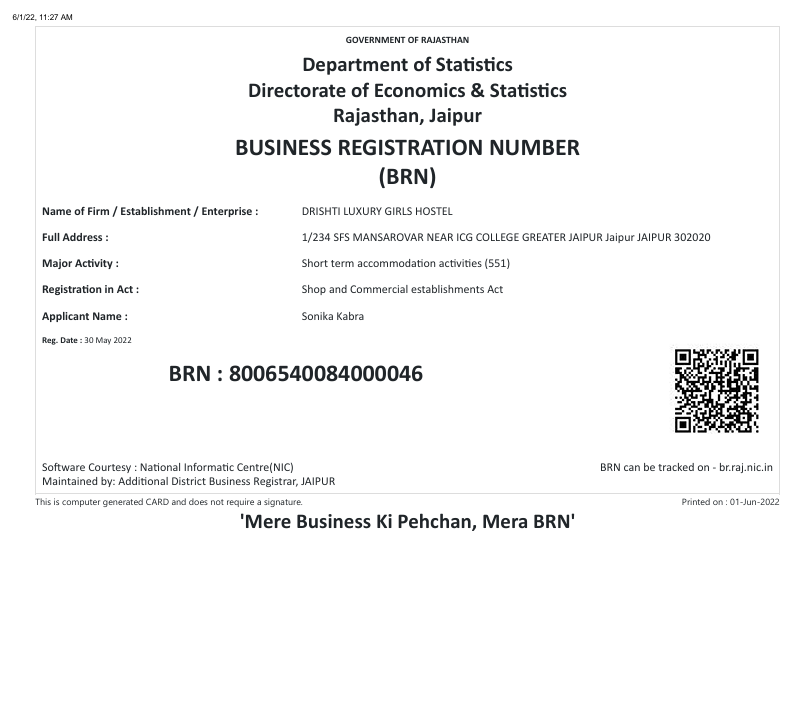 6/1/22, 11:27 AM

GOVERNMENT OF RAJASTHAN

Department of Statistics
Directorate of Economics & Statistics
Rajasthan, Jaipur

BUSINESS REGISTRATION NUMBER
(BRN)

Name of Firm / Establishment / Enterprise : DRISHTI LUXURY GIRLS HOSTEL

Full Address : 1/234 SFS MANSAROVAR NEAR ICG COLLEGE GREATER JAIPUR Jaipur JAIPUR 302020

Major Activity : Short term accommodation activities (551)

Registration in Act : Shop and Commercial establishments Act

Applicant Name : Sonika Kabra

Reg. Date : 30 May 2022

BRN : 8006540084000046

Software Courtesy : National Informatic Centre(NIC)
Maintained by: Additional District Business Registrar, JAIPUR

BRN can be tracked on - br.raj.nic.in

This is computer generated CARD and does not require a signature.

Printed on : 01-Jun-2022

'Mere Business Ki Pehchan, Mera BRN'